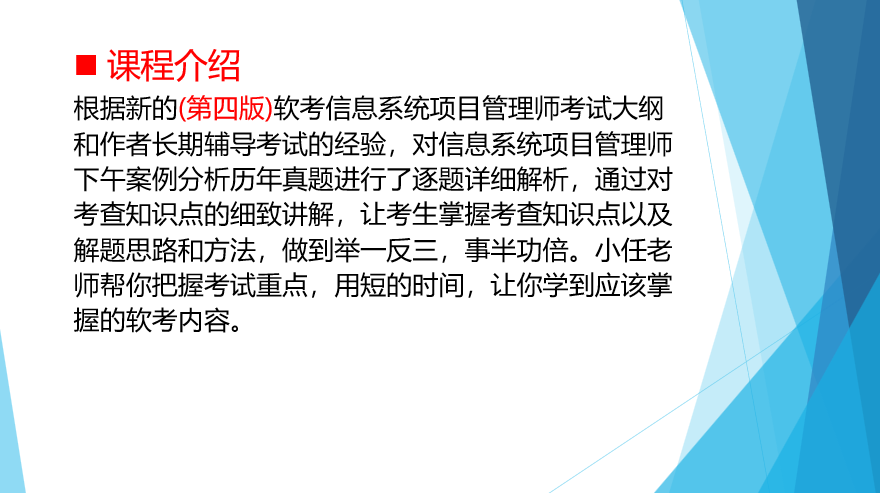 ■ 课程介绍

根据新的(第四版)软考信息系统项目管理师考试大纲和作者长期辅导考试的经验，对信息系统项目管理师下午案例分析历年真题进行了逐题详细解析，通过对考查知识点的细致讲解，让考生掌握考查知识点以及解题思路和方法，做到举一反三，事半功倍。小任老师帮你把握考试重点，用短的时间，让你学到应该掌握的软考内容。